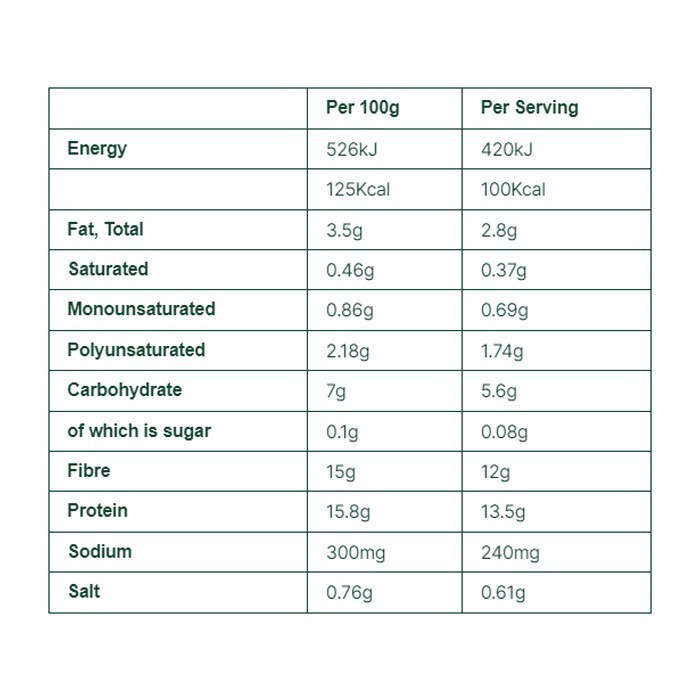 |  | Per 100g | Per Serving |
|---|---|---|
| Energy | 526kJ | 420kJ |
|  | 125Kcal | 100Kcal |
| Fat, Total | 3.5g | 2.8g |
| Saturated | 0.46g | 0.37g |
| Monounsaturated | 0.86g | 0.69g |
| Polyunsaturated | 2.18g | 1.74g |
| Carbohydrate | 7g | 5.6g |
| of which is sugar | 0.1g | 0.08g |
| Fibre | 15g | 12g |
| Protein | 15.8g | 13.5g |
| Sodium | 300mg | 240mg |
| Salt | 0.76g | 0.61g |